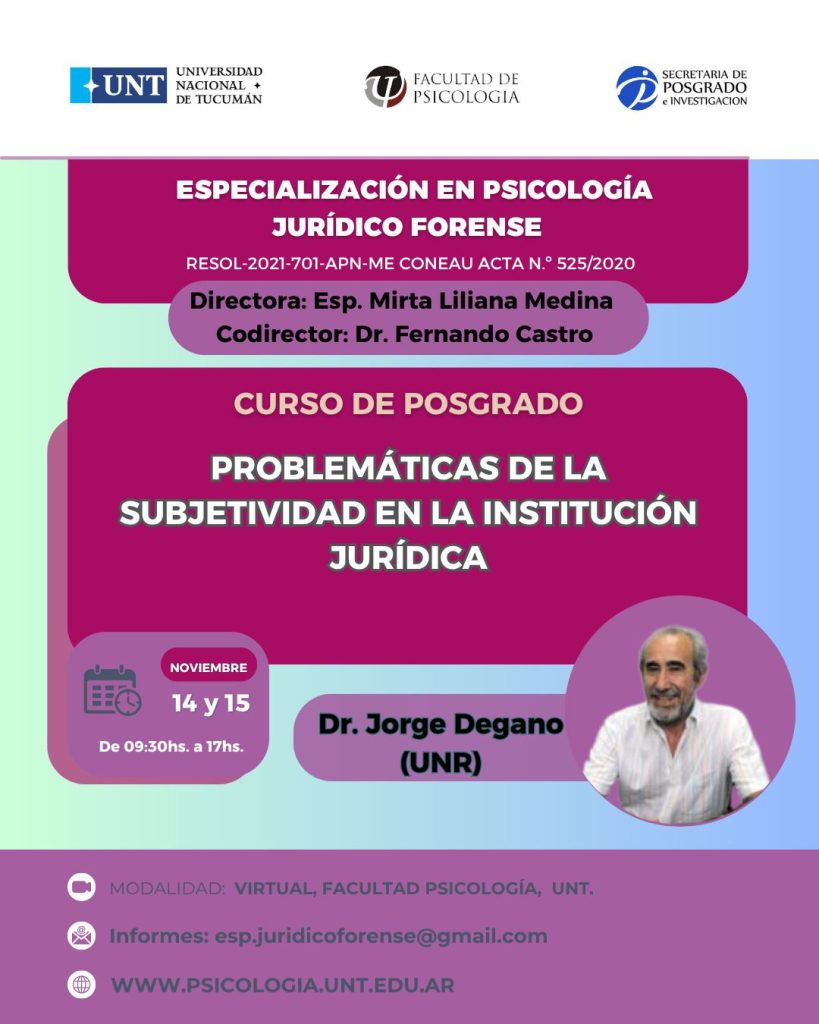 UNT UNIVERSIDAD NACIONAL DE TUCUMÁN

FACULTAD DE PSICOLOGIA

SECRETARIA DE POSGRADO e INVESTIGACION

ESPECIALIZACIÓN EN PSICOLOGÍA JURÍDICO FORENSE

RESOL-2021-701-APN-ME CONEAU ACTA N.° 525/2020

Directora: Esp. Mirta Liliana Medina
Codirector: Dr. Fernando Castro

CURSO DE POSGRADO

PROBLEMÁTICAS DE LA SUBJETIVIDAD EN LA INSTITUCIÓN JURÍDICA

NOVIEMBRE
14 y 15
De 09:30hs. a 17hs.

Dr. Jorge Degano
(UNR)

MODALIDAD: VIRTUAL, FACULTAD PSICOLOGÍA, UNT.

Informes: esp.juridicoforense@gmail.com

WWW.PSICOLOGIA.UNT.EDU.AR